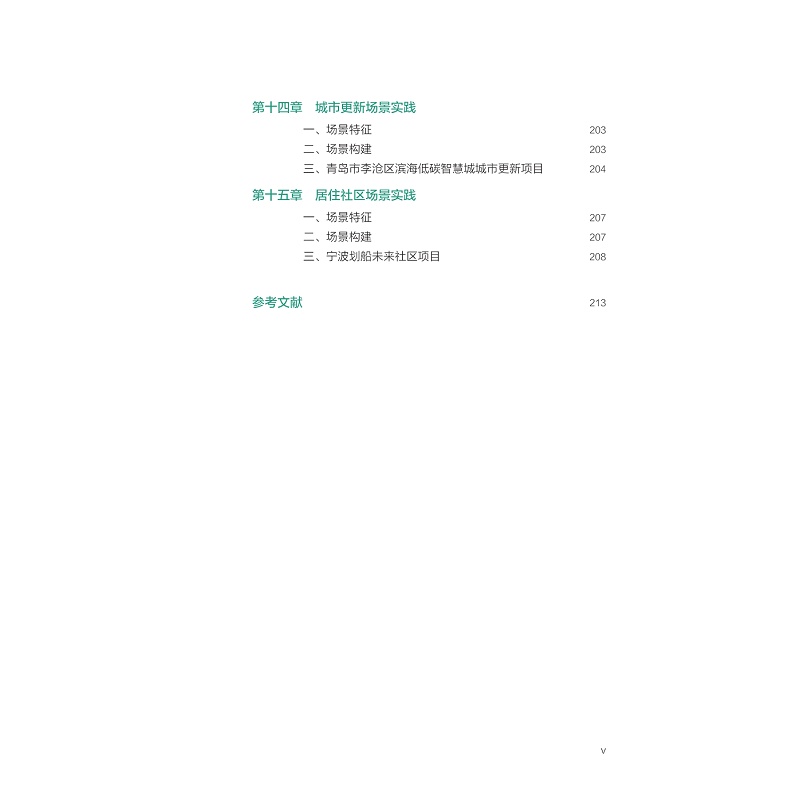 第十四章 城市更新场景实践

一、场景特征 203

二、场景构建 203

三、青岛市李沧区滨海低碳智慧城城市更新项目 204

第十五章 居住社区场景实践

一、场景特征 207

二、场景构建 207

三、宁波划船未来社区项目 208

参考文献 213

V